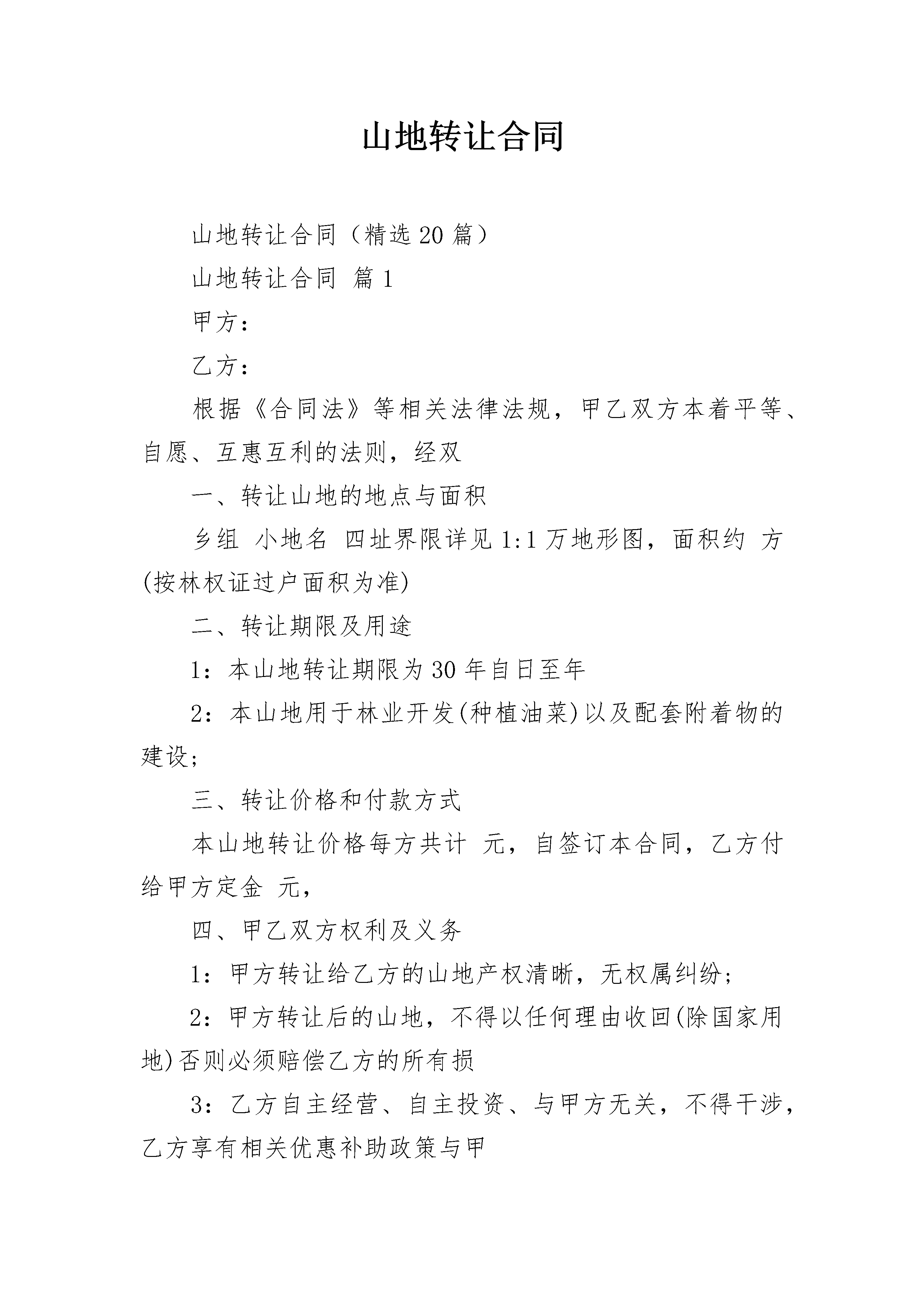 山地转让合同

山地转让合同（精选20篇）

山地转让合同 篇1

甲方：

乙方：

根据《合同法》等相关法律法规，甲乙双方本着平等、自愿、互惠互利的法则，经双

一、转让山地的地点与面积

乡组 小地名 四址界限详见1:1万地形图，面积约 方(按林权证过户面积为准)

二、转让期限及用途

1：本山地转让期限为30年自日至年

2：本山地用于林业开发(种植油菜)以及配套附着物的建设;

三、转让价格和付款方式

本山地转让价格每方共计 元，自签订本合同，乙方付给甲方定金 元，

四、甲乙双方权利及义务

1：甲方转让给乙方的山地产权清晰，无权属纠纷;

2：甲方转让后的山地，不得以任何理由收回(除国家用地)否则必须赔偿乙方的所有损

3：乙方自主经营、自主投资、与甲方无关，不得干涉，乙方享有相关优惠补助政策与甲